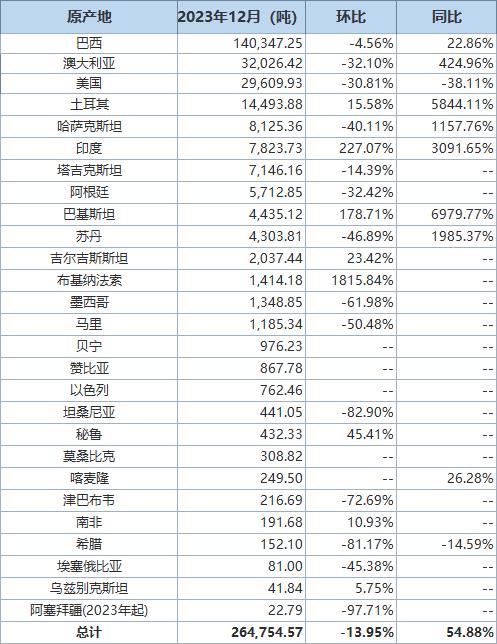 | 原产地 | 2023年12月（吨） | 环比 | 同比 |
|---|---|---|---|
| 巴西 | 140,347.25 | -4.56% | 22.86% |
| 澳大利亚 | 32,026.42 | -32.10% | 424.96% |
| 美国 | 29,609.93 | -30.81% | -38.11% |
| 土耳其 | 14,493.88 | 15.58% | 5844.11% |
| 哈萨克斯坦 | 8,125.36 | -40.11% | 1157.76% |
| 印度 | 7,823.73 | 227.07% | 3091.65% |
| 塔吉克斯坦 | 7,146.16 | -14.39% | -- |
| 阿根廷 | 5,712.85 | -32.42% | -- |
| 巴基斯坦 | 4,435.12 | 178.71% | 6979.77% |
| 苏丹 | 4,303.81 | -46.89% | 1985.37% |
| 吉尔吉斯斯坦 | 2,037.44 | 23.42% | -- |
| 布基纳法索 | 1,414.18 | 1815.84% | -- |
| 墨西哥 | 1,348.85 | -61.98% | -- |
| 马里 | 1,185.34 | -50.48% | -- |
| 贝宁 | 976.23 | -- | -- |
| 赞比亚 | 867.78 | -- | -- |
| 以色列 | 762.46 | -- | -- |
| 坦桑尼亚 | 441.05 | -82.90% | -- |
| 秘鲁 | 432.33 | 45.41% | -- |
| 莫桑比克 | 308.82 | -- | -- |
| 喀麦隆 | 249.50 | -- | 26.28% |
| 津巴布韦 | 216.69 | -72.69% | -- |
| 南非 | 191.68 | 10.93% | -- |
| 希腊 | 152.10 | -81.17% | -14.59% |
| 埃塞俄比亚 | 81.00 | -45.38% | -- |
| 乌兹别克斯坦 | 41.84 | 5.75% | -- |
| 阿塞拜疆(2023年起) | 22.79 | -97.71% | -- |
| 总计 | 264,754.57 | -13.95% | 54.88% |